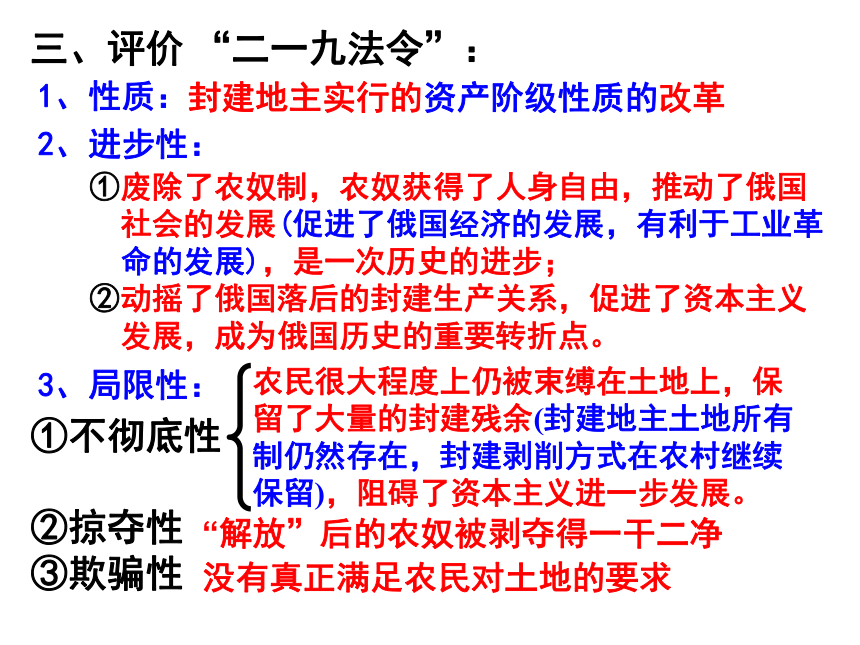 三、评价“二一九法令”：

1、性质：封建地主实行的资产阶级性质的改革

2、进步性：

①废除了农奴制，农奴获得了人身自由，推动了俄国社会的发展(促进了俄国经济的发展，有利于工业革命的发展)，是一次历史的进步；

②动摇了俄国落后的封建生产关系，促进了资本主义发展，成为俄国历史的重要转折点。

3、局限性：

①不彻底性 农民很大程度上仍被束缚在土地上，保留了大量的封建残余(封建地主土地所有制仍然存在，封建剥削方式在农村继续保留)，阻碍了资本主义进一步发展。

②掠夺性 “解放”后的农奴被剥夺得一干二净

③欺骗性 没有真正满足农民对土地的要求